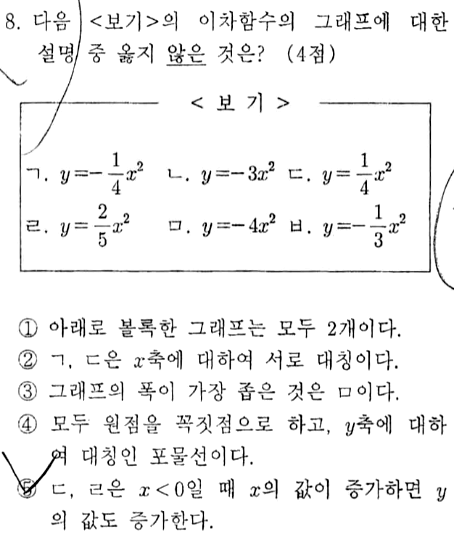 8. 다음 <보기>의 이차함수의 그래프에 대한 설명 중 옳지 않은 것은? (4점)

< 보 기 >

ㄱ. $y=-\frac{1}{4}x^2$ ㄴ. $y=-3x^2$ ㄷ. $y=\frac{1}{4}x^2$
ㄹ. $y=\frac{2}{5}x^2$ ㅁ. $y=-4x^2$ ㅂ. $y=-\frac{1}{3}x^2$

① 아래로 볼록한 그래프는 모두 2개이다.
② ㄱ, ㄷ은 $x$축에 대하여 서로 대칭이다.
③ 그래프의 폭이 가장 좁은 것은 ㅁ이다.
④ 모두 원점을 꼭짓점으로 하고, $y$축에 대하여 대칭인 포물선이다.
⑤ ㄷ, ㄹ은 $x<0$일 때 $x$의 값이 증가하면 $y$의 값도 증가한다.